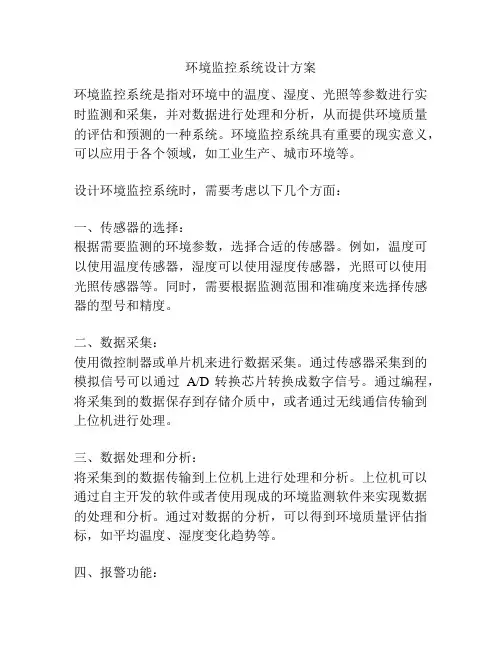 环境监控系统设计方案

环境监控系统是指对环境中的温度、湿度、光照等参数进行实时监测和采集，并对数据进行处理和分析，从而提供环境质量的评估和预测的一种系统。环境监控系统具有重要的现实意义，可以应用于各个领域，如工业生产、城市环境等。

设计环境监控系统时，需要考虑以下几个方面：

一、传感器的选择：
根据需要监测的环境参数，选择合适的传感器。例如，温度可以使用温度传感器，湿度可以使用湿度传感器，光照可以使用光照传感器等。同时，需要根据监测范围和准确度来选择传感器的型号和精度。

二、数据采集：
使用微控制器或单片机来进行数据采集。通过传感器采集到的模拟信号可以通过 A/D 转换芯片转换成数字信号。通过编程，将采集到的数据保存到存储介质中，或者通过无线通信传输到上位机进行处理。

三、数据处理和分析：
将采集到的数据传输到上位机上进行处理和分析。上位机可以通过自主开发的软件或者使用现成的环境监测软件来实现数据的处理和分析。通过对数据的分析，可以得到环境质量评估指标，如平均温度、湿度变化趋势等。

四、报警功能：